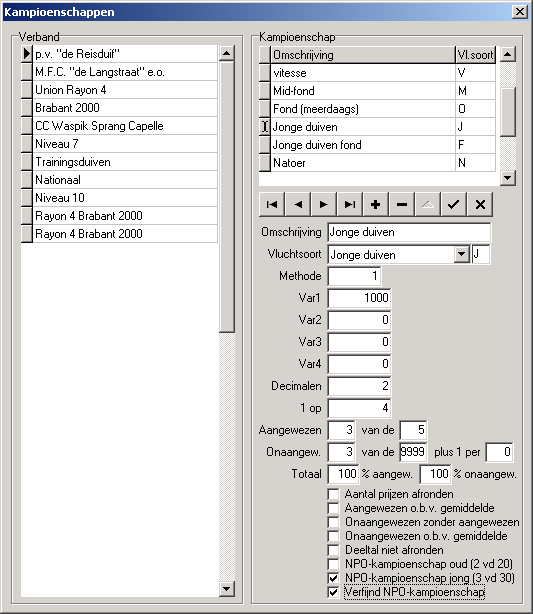 Kampioenschappen

Verband

p.v. "de Reisduif"
M.F.C. "de Langstraat" e.o.
Union Rayon 4
Brabant 2000
CC Waspik Sprang Capelle
Niveau 7
Trainingsduiven
Nationaal
Niveau 10
Rayon 4 Brabant 2000
Rayon 4 Brabant 2000

Kampioenschap

| Omschrijving | Vl.soort |
|---|---|
| vitesse | V |
| Mid-fond | M |
| Fond (meerdaags) | O |
| Jonge duiven | J |
| Jonge duiven fond | F |
| Natoer | N |

Omschrijving Jonge duiven
Vluchtsoort Jonge duiven J
Methode 1
Var1 1000
Var2 0
Var3 0
Var4 0
Decimalen 2
1 op 4
Aangewezen 3 van de 5
Onaangew. 3 van de 9999 plus 1 per 0
Totaal 100 % aangew. 100 % onaangew.

Aantal prijzen afronden
Aangewezen o.b.v. gemiddelde
Onaangewezen zonder aangewezen
Onaangewezen o.b.v. gemiddelde
Deeltal niet afronden
NPO-kampioenschap oud (2 vd 20)
NPO-kampioenschap jong (3 vd 30)
Verfijnd NPO-kampioenschap